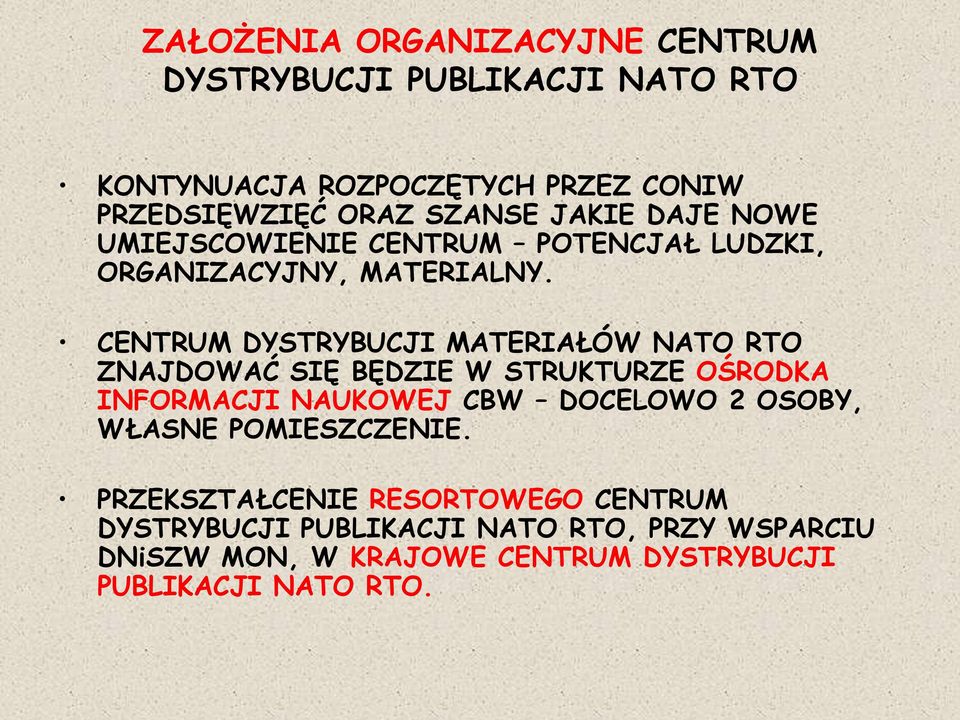 ZAŁOŻENIA ORGANIZACYJNE CENTRUM DYSTRYBUCJI PUBLIKACJI NATO RTO

• KONTYNUACJA ROZPOCZĘTYCH PRZEZ CONIW PRZEDSIĘWZIĘĆ ORAZ SZANSE JAKIE DAJE NOWE UMIEJSCOWIENIE CENTRUM – POTENCJAŁ LUDZKI, ORGANIZACYJNY, MATERIALNY.

• CENTRUM DYSTRYBUCJI MATERIAŁÓW NATO RTO ZNAJDOWAĆ SIĘ BĘDZIE W STRUKTURZE OŚRODKA INFORMACJI NAUKOWEJ CBW – DOCELOWO 2 OSOBY, WŁASNE POMIESZCZENIE.

• PRZEKSZTAŁCENIE RESORTOWEGO CENTRUM DYSTRYBUCJI PUBLIKACJI NATO RTO, PRZY WSPARCIU DNiSZW MON, W KRAJOWE CENTRUM DYSTRYBUCJI PUBLIKACJI NATO RTO.